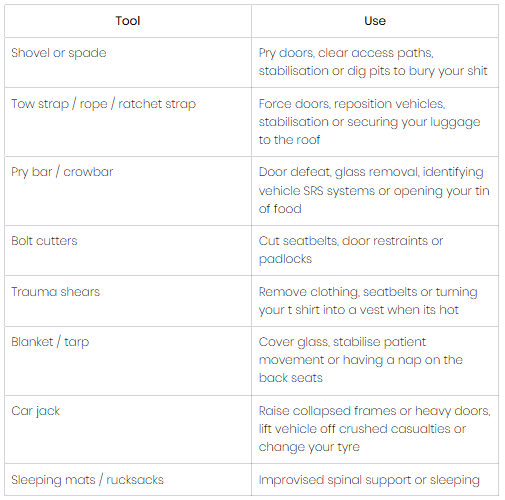 | Tool | Use |
|---|---|
| Shovel or spade | Pry doors, clear access paths, stabilisation or dig pits to bury your shit |
| Tow strap / rope / ratchet strap | Force doors, reposition vehicles, stabilisation or securing your luggage to the roof |
| Pry bar / crowbar | Door defeat, glass removal, identifying vehicle SRS systems or opening your tin of food |
| Bolt cutters | Cut seatbelts, door restraints or padlocks |
| Trauma shears | Remove clothing, seatbelts or turning your t shirt into a vest when its hot |
| Blanket / tarp | Cover glass, stabilise patient movement or having a nap on the back seats |
| Car jack | Raise collapsed frames or heavy doors, lift vehicle off crushed casualties or change your tyre |
| Sleeping mats / rucksacks | Improvised spinal support or sleeping |